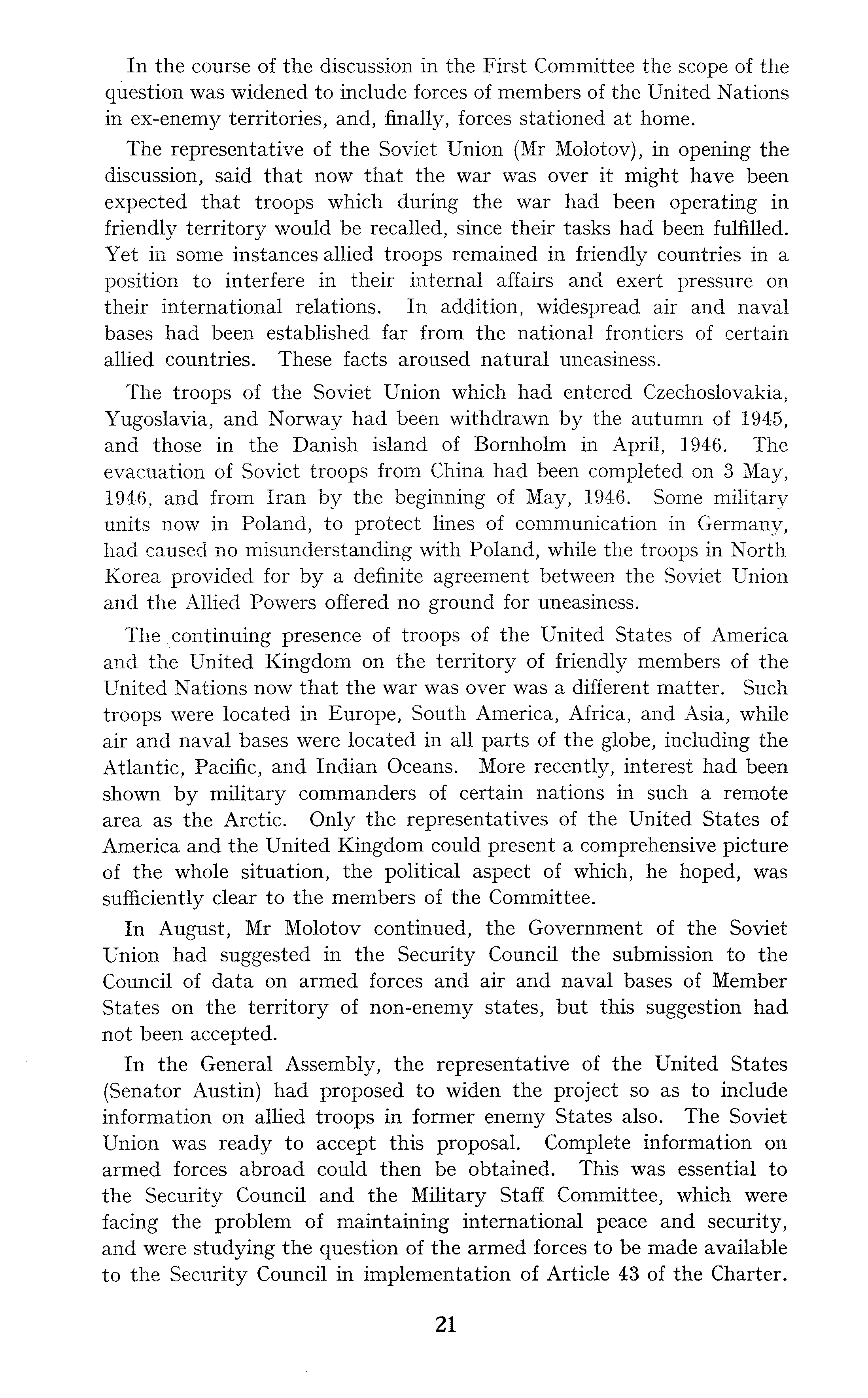 In the course of the discussion in the First Committee the scope of the question was widened to include forces of members of the United Nations in ex-enemy territories, and, finally, forces stationed at home.

The representative of the Soviet Union (Mr Molotov), in opening the discussion, said that now that the war was over it might have been expected that troops which during the war had been operating in friendly territory would be recalled, since their tasks had been fulfilled. Yet in some instances allied troops remained in friendly countries in a position to interfere in their internal affairs and exert pressure on their international relations. In addition, widespread air and naval bases had been established far from the national frontiers of certain allied countries. These facts aroused natural uneasiness.

The troops of the Soviet Union which had entered Czechoslovakia, Yugoslavia, and Norway had been withdrawn by the autumn of 1945, and those in the Danish island of Bornholm in April, 1946. The evacuation of Soviet troops from China had been completed on 3 May, 1946, and from Iran by the beginning of May, 1946. Some military units now in Poland, to protect lines of communication in Germany, had caused no misunderstanding with Poland, while the troops in North Korea provided for by a definite agreement between the Soviet Union and the Allied Powers offered no ground for uneasiness.

The continuing presence of troops of the United States of America and the United Kingdom on the territory of friendly members of the United Nations now that the war was over was a different matter. Such troops were located in Europe, South America, Africa, and Asia, while air and naval bases were located in all parts of the globe, including the Atlantic, Pacific, and Indian Oceans. More recently, interest had been shown by military commanders of certain nations in such a remote area as the Arctic. Only the representatives of the United States of America and the United Kingdom could present a comprehensive picture of the whole situation, the political aspect of which, he hoped, was sufficiently clear to the members of the Committee.

In August, Mr Molotov continued, the Government of the Soviet Union had suggested in the Security Council the submission to the Council of data on armed forces and air and naval bases of Member States on the territory of non-enemy states, but this suggestion had not been accepted.

In the General Assembly, the representative of the United States (Senator Austin) had proposed to widen the project so as to include information on allied troops in former enemy States also. The Soviet Union was ready to accept this proposal. Complete information on armed forces abroad could then be obtained. This was essential to the Security Council and the Military Staff Committee, which were facing the problem of maintaining international peace and security, and were studying the question of the armed forces to be made available to the Security Council in implementation of Article 43 of the Charter.

21